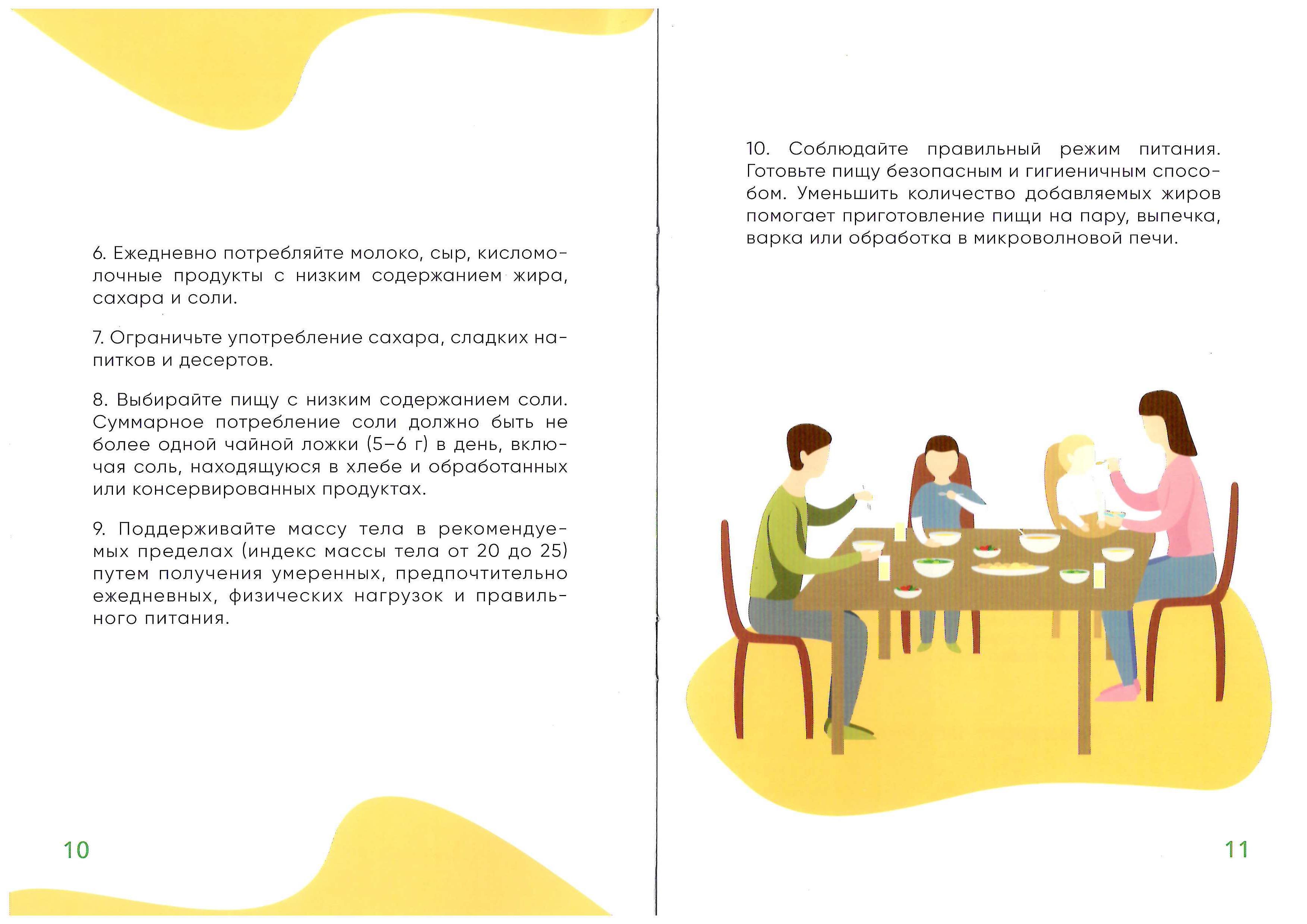 6. Ежедневно потребляйте молоко, сыр, кисломолочные продукты с низким содержанием жира, сахара и соли.

7. Ограничьте употребление сахара, сладких напитков и десертов.

8. Выбирайте пищу с низким содержанием соли. Суммарное потребление соли должно быть не более одной чайной ложки (5–6 г) в день, включая соль, находящуюся в хлебе и обработанных или консервированных продуктах.

9. Поддерживайте массу тела в рекомендуемых пределах (индекс массы тела от 20 до 25) путем получения умеренных, предпочтительно ежедневных, физических нагрузок и правильного питания.

10

10. Соблюдайте правильный режим питания. Готовьте пищу безопасным и гигиеничным способом. Уменьшить количество добавляемых жиров помогает приготовление пищи на пару, выпечка, варка или обработка в микроволновой печи.

11